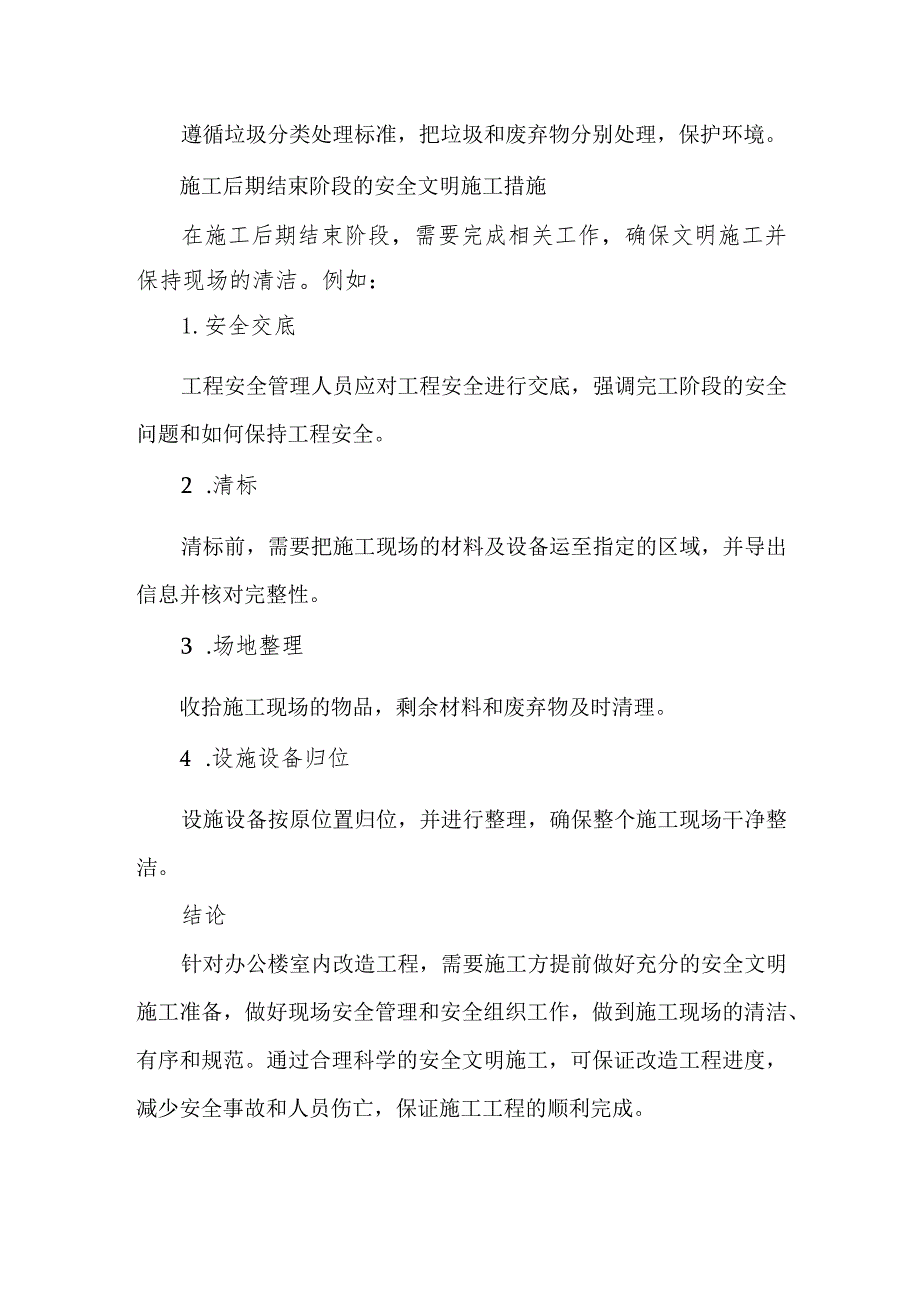 遵循垃圾分类处理标准，把垃圾和废弃物分别处理，保护环境。

施工后期结束阶段的安全文明施工措施

在施工后期结束阶段，需要完成相关工作，确保文明施工并保持现场的清洁。例如：

1. 安全交底

工程安全管理人员应对工程安全进行交底，强调完工阶段的安全问题和如何保持工程安全。

2 .清标

清标前，需要把施工现场的材料及设备运至指定的区域，并导出信息并核对完整性。

3 .场地整理

收拾施工现场的物品，剩余材料和废弃物及时清理。

4 .设施设备归位

设施设备按原位置归位，并进行整理，确保整个施工现场干净整洁。

结论

针对办公楼室内改造工程，需要施工方提前做好充分的安全文明施工准备，做好现场安全管理和安全组织工作，做到施工现场的清洁、有序和规范。通过合理科学的安全文明施工，可保证改造工程进度，减少安全事故和人员伤亡，保证施工工程的顺利完成。